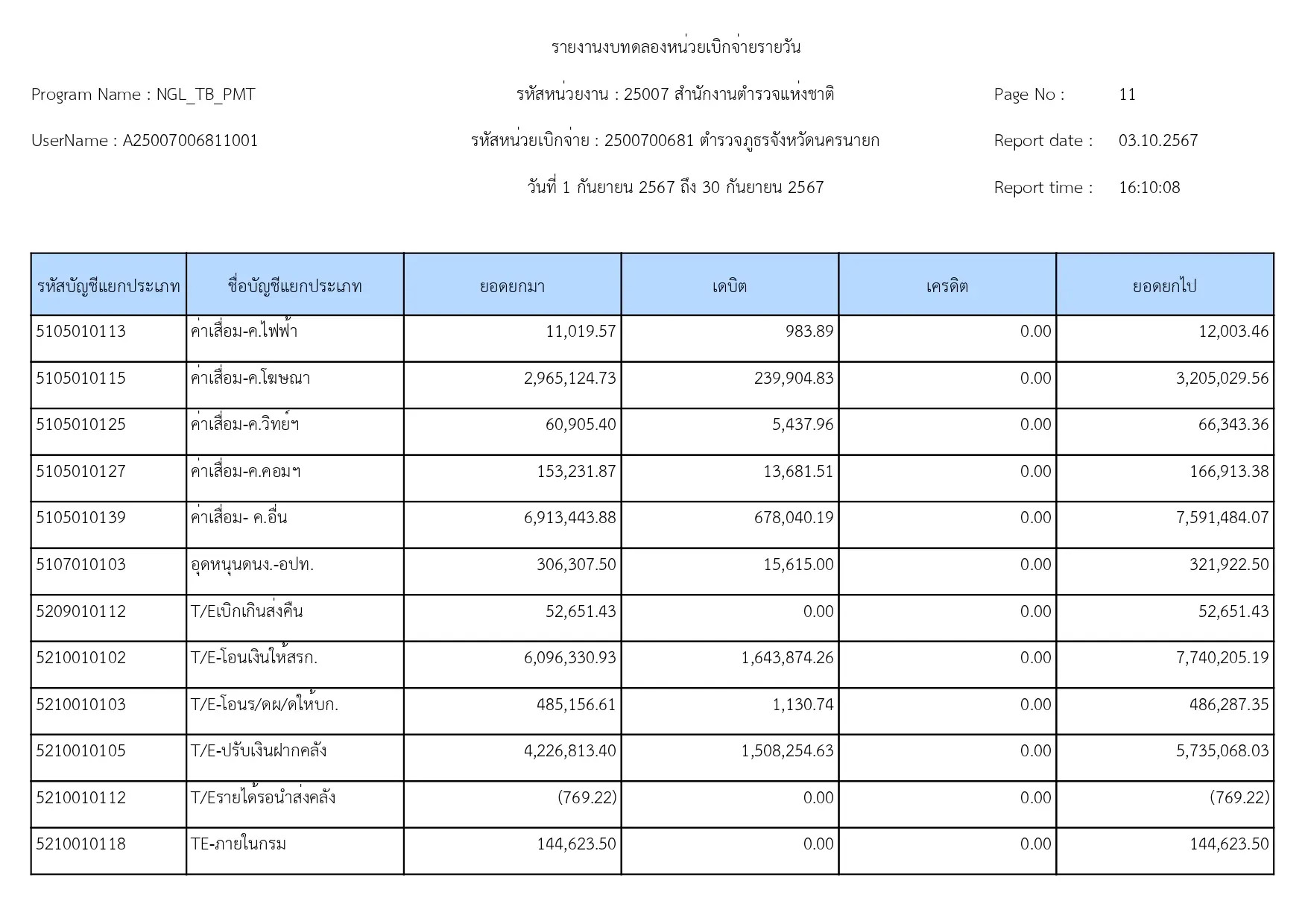 รายงานงบทดลองหน่วยเบิกจ่ายรายวัน

Program Name : NGL_TB_PMT

รหัสหน่วยงาน : 25007 สำนักงานตำรวจแห่งชาติ

Page No : 11

UserName : A25007006811001

รหัสหน่วยเบิกจ่าย : 2500700681 ตำรวจภูธรจังหวัดนครนายก

Report date : 03.10.2567

วันที่ 1 กันยายน 2567 ถึง 30 กันยายน 2567

Report time : 16:10:08

| รหัสบัญชีแยกประเภท | ชื่อบัญชีแยกประเภท | ยอดยกมา | เดบิต | เครดิต | ยอดยกไป |
|---|---|---|---|---|---|
| 5105010113 | ค่าเสื่อม-ค.ไฟฟ้า | 11,019.57 | 983.89 | 0.00 | 12,003.46 |
| 5105010115 | ค่าเสื่อม-ค.โฆษณา | 2,965,124.73 | 239,904.83 | 0.00 | 3,205,029.56 |
| 5105010125 | ค่าเสื่อม-ค.วิทย์ฯ | 60,905.40 | 5,437.96 | 0.00 | 66,343.36 |
| 5105010127 | ค่าเสื่อม-ค.คอมฯ | 153,231.87 | 13,681.51 | 0.00 | 166,913.38 |
| 5105010139 | ค่าเสื่อม- ค.อื่น | 6,913,443.88 | 678,040.19 | 0.00 | 7,591,484.07 |
| 5107010103 | อุดหนุนดนง.-อปท. | 306,307.50 | 15,615.00 | 0.00 | 321,922.50 |
| 5209010112 | T/Eเบิกเกินส่งคืน | 52,651.43 | 0.00 | 0.00 | 52,651.43 |
| 5210010102 | T/E-โอนเงินให้สรก. | 6,096,330.93 | 1,643,874.26 | 0.00 | 7,740,205.19 |
| 5210010103 | T/E-โอนร/ดผ/ดให้บก. | 485,156.61 | 1,130.74 | 0.00 | 486,287.35 |
| 5210010105 | T/E-ปรับเงินฝากคลัง | 4,226,813.40 | 1,508,254.63 | 0.00 | 5,735,068.03 |
| 5210010112 | T/Eรายได้รอนำส่งคลัง | (769.22) | 0.00 | 0.00 | (769.22) |
| 5210010118 | TE-ภายในกรม | 144,623.50 | 0.00 | 0.00 | 144,623.50 |